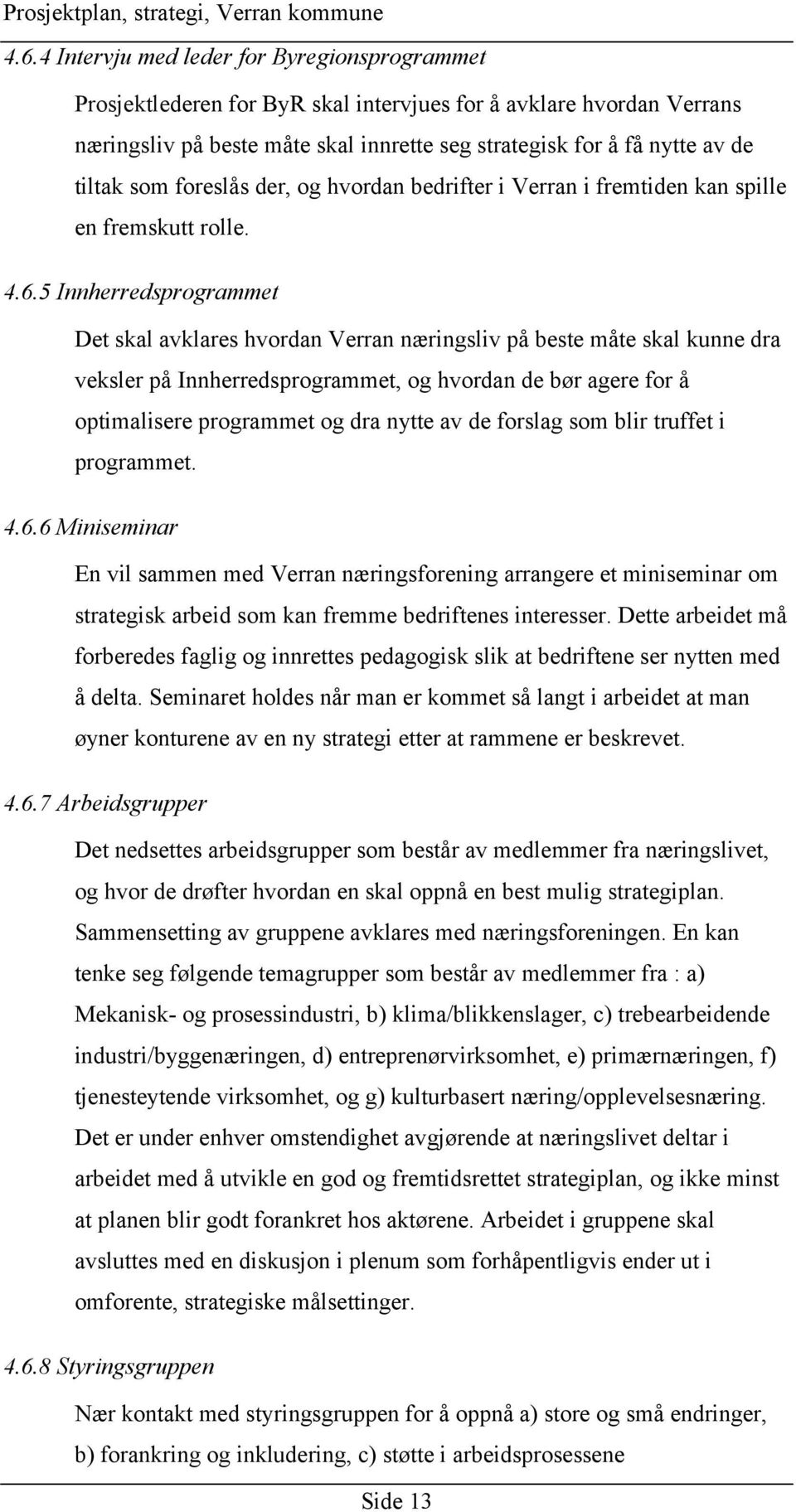 Prosjektplan, strategi, Verran kommune

4.6.4 Intervju med leder for Byregionsprogrammet

Prosjektlederen for ByR skal intervjues for å avklare hvordan Verrans næringsliv på beste måte skal innrette seg strategisk for å få nytte av de tiltak som foreslås der, og hvordan bedrifter i Verran i fremtiden kan spille en fremskutt rolle.

4.6.5 Innherredsprogrammet

Det skal avklares hvordan Verran næringsliv på beste måte skal kunne dra veksler på Innherredsprogrammet, og hvordan de bør agere for å optimalisere programmet og dra nytte av de forslag som blir truffet i programmet.

4.6.6 Miniseminar

En vil sammen med Verran næringsforening arrangere et miniseminar om strategisk arbeid som kan fremme bedriftenes interesser. Dette arbeidet må forberedes faglig og innrettes pedagogisk slik at bedriftene ser nytten med å delta. Seminaret holdes når man er kommet så langt i arbeidet at man øyner konturene av en ny strategi etter at rammene er beskrevet.

4.6.7 Arbeidsgrupper

Det nedsettes arbeidsgrupper som består av medlemmer fra næringslivet, og hvor de drøfter hvordan en skal oppnå en best mulig strategiplan. Sammensetting av gruppene avklares med næringsforeningen. En kan tenke seg følgende temagrupper som består av medlemmer fra : a) Mekanisk- og prosessindustri, b) klima/blikkenslager, c) trebearbeidende industri/byggenæringen, d) entreprenørvirksomhet, e) primærnæringen, f) tjenesteytende virksomhet, og g) kulturbasert næring/opplevelsesnæring. Det er under enhver omstendighet avgjørende at næringslivet deltar i arbeidet med å utvikle en god og fremtidsrettet strategiplan, og ikke minst at planen blir godt forankret hos aktørene. Arbeidet i gruppene skal avsluttes med en diskusjon i plenum som forhåpentligvis ender ut i omforente, strategiske målsettinger.

4.6.8 Styringsgruppen

Nær kontakt med styringsgruppen for å oppnå a) store og små endringer, b) forankring og inkludering, c) støtte i arbeidsprosessene

Side 13